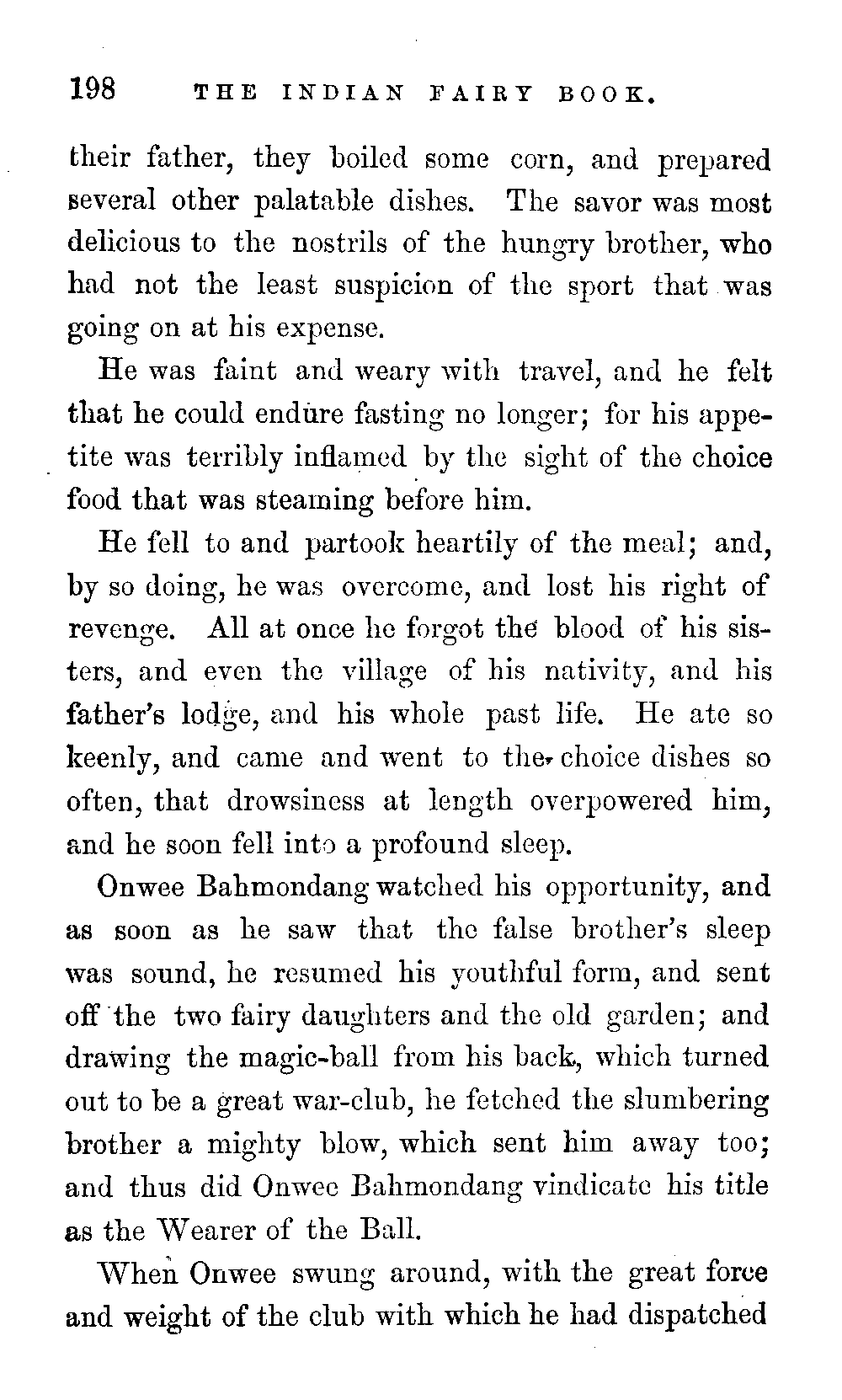 198 THE INDIAN FAIRY BOOK.

their father, they boiled some corn, and prepared several other palatable dishes. The savor was most delicious to the nostrils of the hungry brother, who had not the least suspicion of the sport that was going on at his expense.

He was faint and weary with travel, and he felt that he could endure fasting no longer; for his appetite was terribly inflamed by the sight of the choice food that was steaming before him.

He fell to and partook heartily of the meal; and, by so doing, he was overcome, and lost his right of revenge. All at once he forgot the blood of his sisters, and even the village of his nativity, and his father's lodge, and his whole past life. He ate so keenly, and came and went to the choice dishes so often, that drowsiness at length overpowered him, and he soon fell into a profound sleep.

Onwee Bahmondang watched his opportunity, and as soon as he saw that the false brother's sleep was sound, he resumed his youthful form, and sent off the two fairy daughters and the old garden; and drawing the magic-ball from his back, which turned out to be a great war-club, he fetched the slumbering brother a mighty blow, which sent him away too; and thus did Onwee Bahmondang vindicate his title as the Wearer of the Ball.

When Onwee swung around, with the great force and weight of the club with which he had dispatched